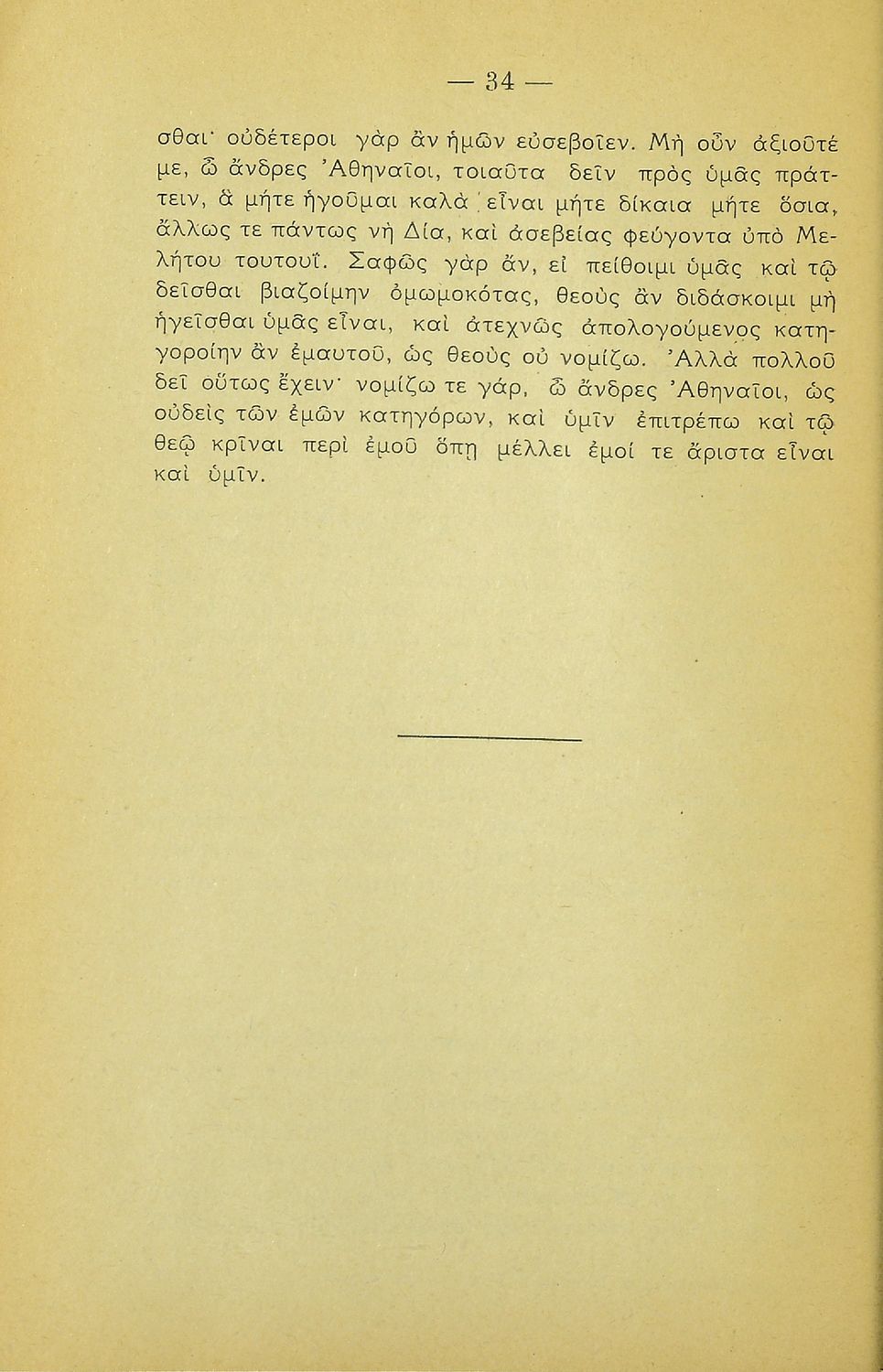 — 34 —

σθαι· οὐδέτεροι γὰρ ἂν ἡμῶν εὐσεβοῖεν. Μὴ οὖν ἀξιοῦτέ με, ὦ ἄνδρες Ἀθηναῖοι, τοιαῦτα δεῖν πρὸς ὑμᾶς πράττειν, ἃ μήτε ἡγοῦμαι καλὰ εἶναι μήτε δίκαια μήτε ὅσια, ἄλλως τε πάντως νὴ Δία, καὶ ἀσεβείας φεύγοντα ὑπὸ Μελήτου τουτουΐ. Σαφῶς γὰρ ἄν, εἰ πείθοιμι ὑμᾶς καὶ τῷ δεῖσθαι βιαζοίμην ὀμωμοκότας, θεοὺς ἂν διδάσκοιμι μὴ ἡγεῖσθαι ὑμᾶς εἶναι, καὶ ἀτεχνῶς ἀπολογούμενος κατηγοροίην ἂν ἐμαυτοῦ, ὡς θεοὺς οὐ νομίζω. Ἀλλὰ πολλοῦ δεῖ οὕτως ἔχειν· νομίζω τε γάρ, ὦ ἄνδρες Ἀθηναῖοι, ὡς οὐδεὶς τῶν ἐμῶν κατηγόρων, καὶ ὑμῖν ἐπιτρέπω καὶ τῷ θεῷ κρῖναι περὶ ἐμοῦ ὅπῃ μέλλει ἐμοί τε ἄριστα εἶναι καὶ ὑμῖν.